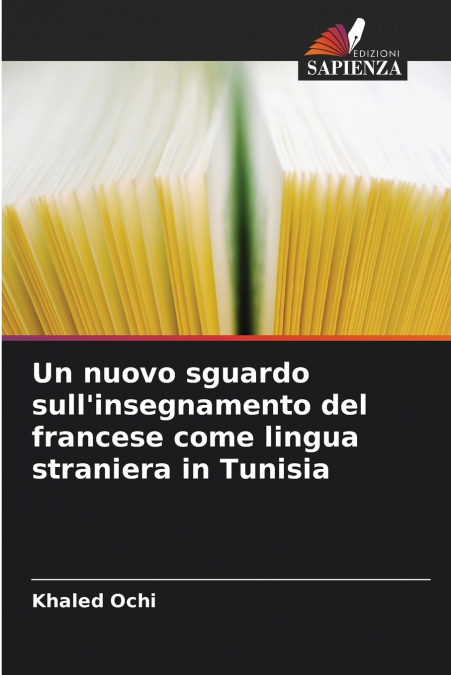 EDIZIONI
SAPIENZA

Un nuovo sguardo sull'insegnamento del francese come lingua straniera in Tunisia

Khaled Ochi